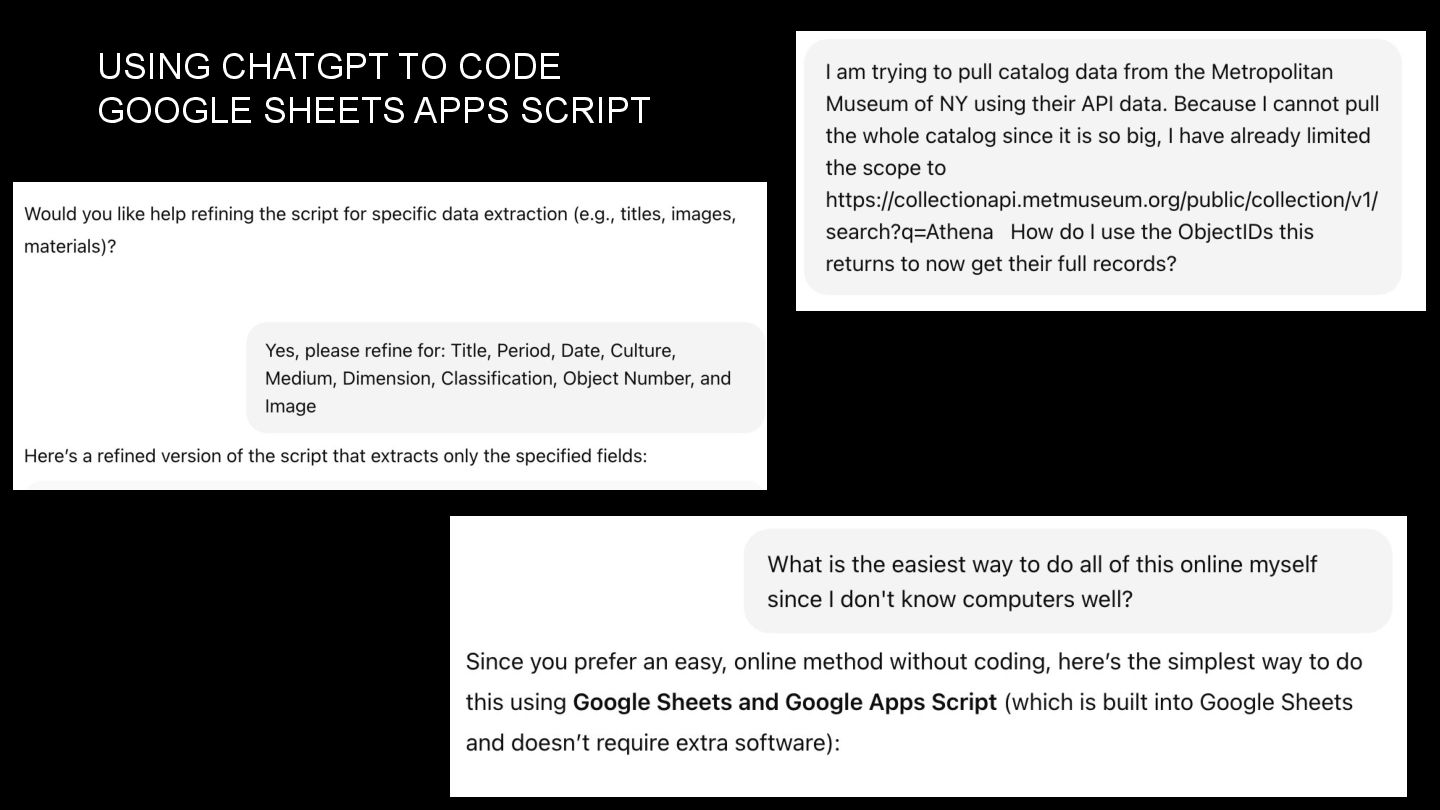 USING CHATGPT TO CODE GOOGLE SHEETS APPS SCRIPT

Would you like help refining the script for specific data extraction (e.g., titles, images, materials)?

Yes, please refine for: Title, Period, Date, Culture, Medium, Dimension, Classification, Object Number, and Image

Here's a refined version of the script that extracts only the specified fields:

I am trying to pull catalog data from the Metropolitan Museum of NY using their API data. Because I cannot pull the whole catalog since it is so big, I have already limited the scope to https://collectionapi.metmuseum.org/public/collection/v1/search?q=Athena How do I use the ObjectIDs this returns to now get their full records?

What is the easiest way to do all of this online myself since I don't know computers well?

Since you prefer an easy, online method without coding, here's the simplest way to do this using Google Sheets and Google Apps Script (which is built into Google Sheets and doesn't require extra software):